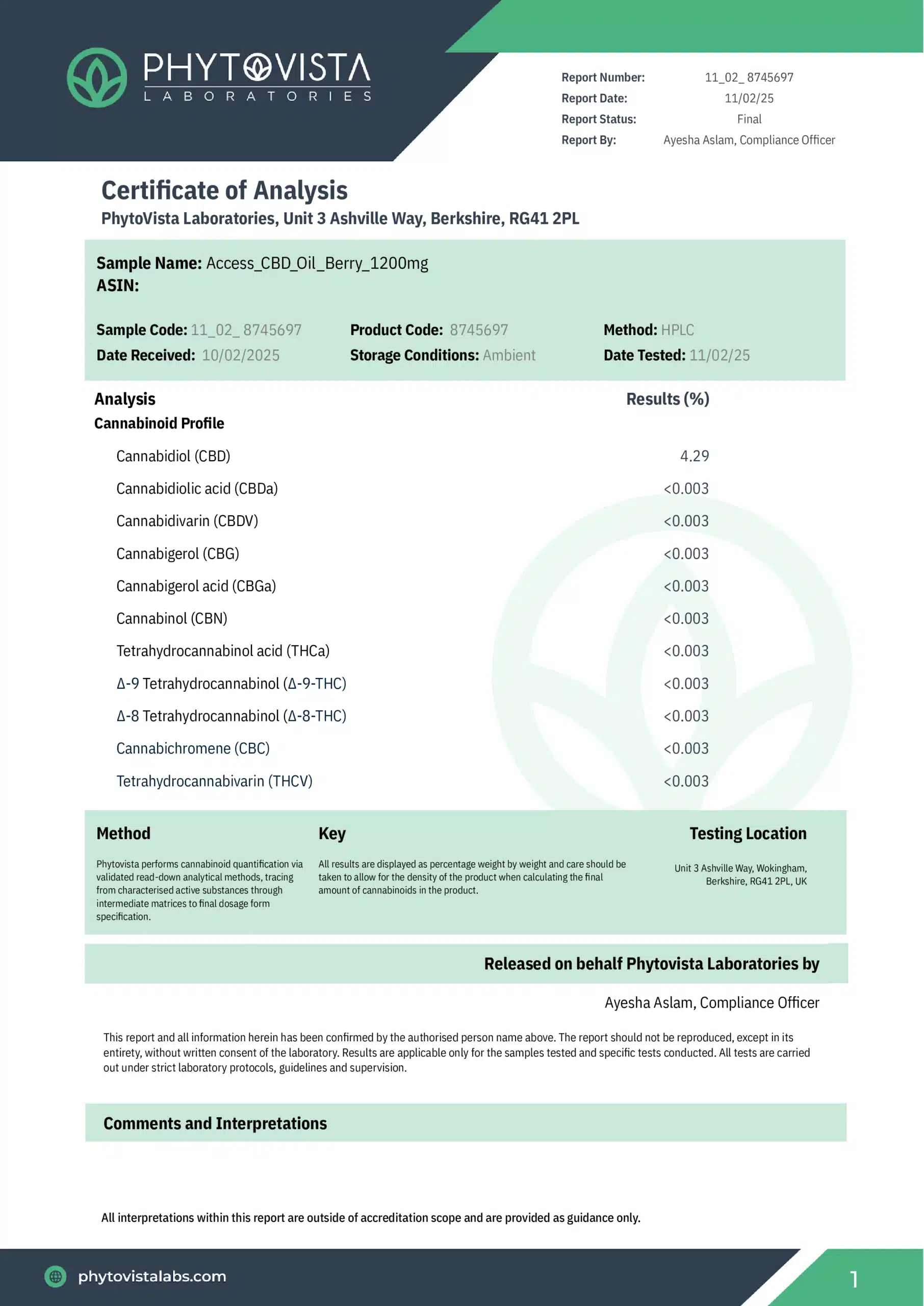 PHYTOVISTA
LABORATORIES

Report Number: 11_02_ 8745697
Report Date: 11/02/25
Report Status: Final
Report By: Ayesha Aslam, Compliance Officer

Certificate of Analysis
PhytoVista Laboratories, Unit 3 Ashville Way, Berkshire, RG41 2PL

Sample Name: Access_CBD_Oil_Berry_1200mg
ASIN:

Sample Code: 11_02_ 8745697
Date Received: 10/02/2025
Product Code: 8745697
Storage Conditions: Ambient
Method: HPLC
Date Tested: 11/02/25

| Analysis | Results (%) |
|---|---|
| Cannabinoid Profile | |
| Cannabidiol (CBD) | 4.29 |
| Cannabidiolic acid (CBDa) | <0.003 |
| Cannabidivarin (CBDV) | <0.003 |
| Cannabigerol (CBG) | <0.003 |
| Cannabigerol acid (CBGa) | <0.003 |
| Cannabinol (CBN) | <0.003 |
| Tetrahydrocannabinol acid (THCa) | <0.003 |
| Δ-9 Tetrahydrocannabinol (Δ-9-THC) | <0.003 |
| Δ-8 Tetrahydrocannabinol (Δ-8-THC) | <0.003 |
| Cannabichromene (CBC) | <0.003 |
| Tetrahydrocannabivarin (THCV) | <0.003 |

Method
Phytovista performs cannabinoid quantification via validated read-down analytical methods, tracing from characterised active substances through intermediate matrices to final dosage form specification.

Key
All results are displayed as percentage weight by weight and care should be taken to allow for the density of the product when calculating the final amount of cannabinoids in the product.

Testing Location
Unit 3 Ashville Way, Wokingham, Berkshire, RG41 2PL, UK

Released on behalf Phytovista Laboratories by

Ayesha Aslam, Compliance Officer

This report and all information herein has been confirmed by the authorised person name above. The report should not be reproduced, except in its entirety, without written consent of the laboratory. Results are applicable only for the samples tested and specific tests conducted. All tests are carried out under strict laboratory protocols, guidelines and supervision.

Comments and Interpretations

All interpretations within this report are outside of accreditation scope and are provided as guidance only.

phytovistalabs.com

1